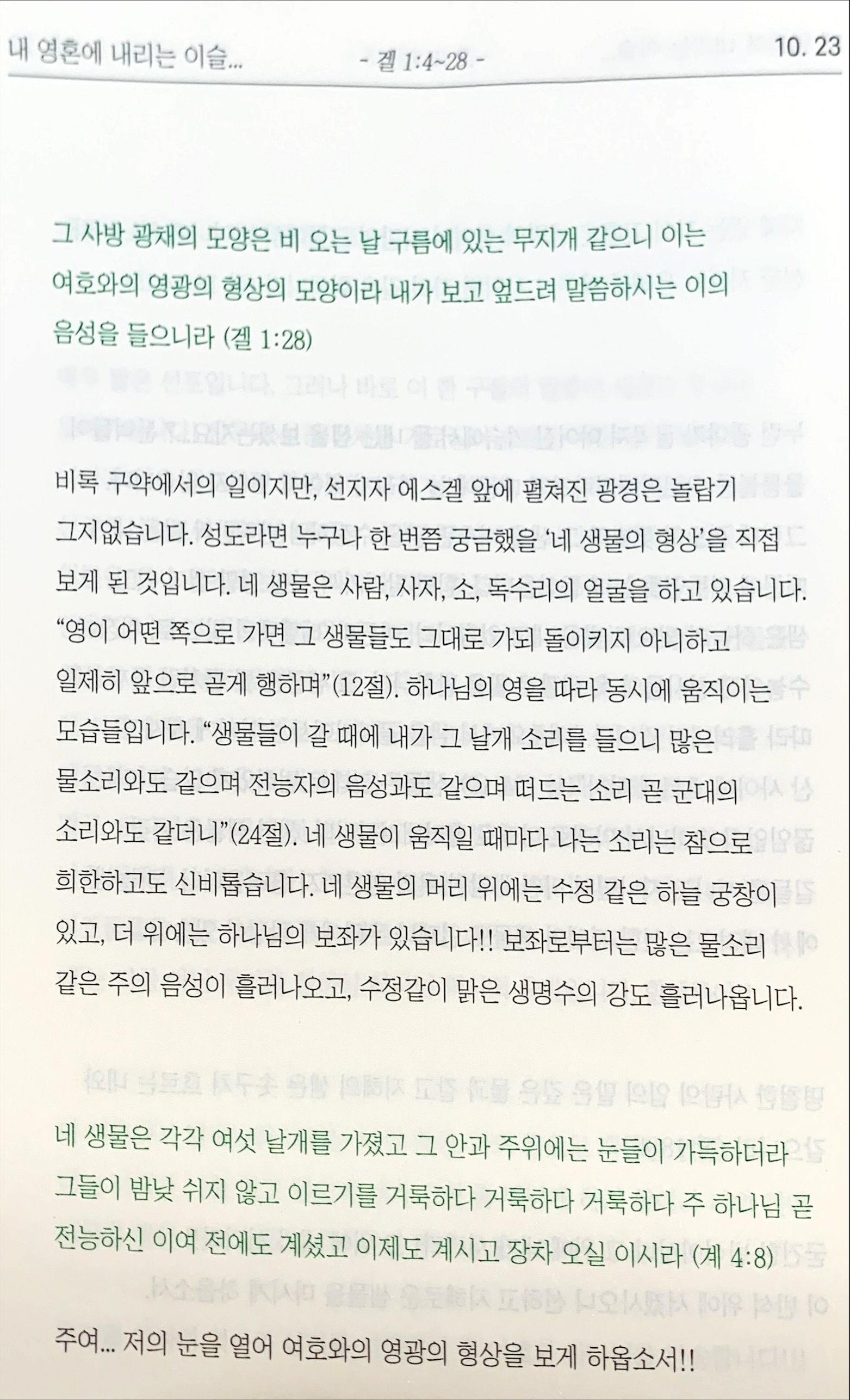 내 영혼에 내리는 이슬... - 겔 1:4~28 - 10. 23

그 사방 광채의 모양은 비 오는 날 구름에 있는 무지개 같으니 이는 여호와의 영광의 형상의 모양이라 내가 보고 엎드려 말씀하시는 이의 음성을 들으니라 (겔 1:28)

비록 구약에서의 일이지만, 선지자 에스겔 앞에 펼쳐진 광경은 놀랍기 그지없습니다. 성도라면 누구나 한 번쯤 궁금했을 '네 생물의 형상'을 직접 보게 된 것입니다. 네 생물은 사람, 사자, 소, 독수리의 얼굴을 하고 있습니다. "영이 어떤 쪽으로 가면 그 생물들도 그대로 가되 돌이키지 아니하고 일제히 앞으로 곧게 행하며"(12절). 하나님의 영을 따라 동시에 움직이는 모습들입니다. "생물들이 갈 때에 내가 그 날개 소리를 들으니 많은 물소리와도 같으며 전능자의 음성과도 같으며 떠드는 소리 곧 군대의 소리와도 같더니"(24절). 네 생물이 움직일 때마다 나는 소리는 참으로 희한하고도 신비롭습니다. 네 생물의 머리 위에는 수정 같은 하늘 궁창이 있고, 더 위에는 하나님의 보좌가 있습니다!! 보좌로부터는 많은 물소리 같은 주의 음성이 흘러나오고, 수정같이 맑은 생명수의 강도 흘러나옵니다.

네 생물은 각각 여섯 날개를 가졌고 그 안과 주위에는 눈들이 가득하더라 그들이 밤낮 쉬지 않고 이르기를 거룩하다 거룩하다 거룩하다 주 하나님 곧 전능하신 이여 전에도 계셨고 이제도 계시고 장차 오실 이시라 (계 4:8)

주여... 저의 눈을 열어 여호와의 영광의 형상을 보게 하옵소서!!